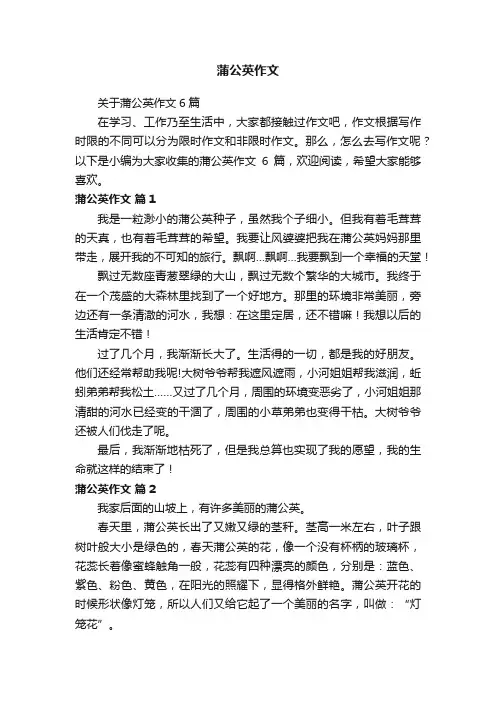 蒲公英作文

关于蒲公英作文 6 篇

在学习、工作乃至生活中，大家都接触过作文吧，作文根据写作时限的不同可以分为限时作文和非限时作文。那么，怎么去写作文呢？以下是小编为大家收集的蒲公英作文 6 篇，欢迎阅读，希望大家能够喜欢。

蒲公英作文 篇 1

我是一粒渺小的蒲公英种子，虽然我个子细小。但我有着毛茸茸的天真，也有着毛茸茸的希望。我要让风婆婆把我在蒲公英妈妈那里带走，展开我的不可知的旅行。飘啊...飘啊...我要飘到一个幸福的天堂！

飘过无数座青葱翠绿的大山，飘过无数个繁华的大城市。我终于在一个茂盛的大森林里找到了一个好地方。那里的环境非常美丽，旁边还有一条清澈的河水，我想：在这里定居，还不错嘛！我想以后的生活肯定不错！

过了几个月，我渐渐长大了。生活得的一切，都是我的好朋友。他们还经常帮助我呢!大树爷爷帮我遮风遮雨，小河姐姐帮我滋润，蚯蚓弟弟帮我松土……又过了几个月，周围的环境变恶劣了，小河姐姐那清甜的河水已经变的干涸了，周围的小草弟弟也变得干枯。大树爷爷还被人们伐走了呢。

最后，我渐渐地枯死了，但是我总算也实现了我的愿望，我的生命就这样的结束了！

蒲公英作文 篇 2

我家后面的山坡上，有许多美丽的蒲公英。

春天里，蒲公英长出了又嫩又绿的茎秆。茎高一米左右，叶子跟树叶般大小是绿色的，春天蒲公英的花，像一个没有杯柄的玻璃杯，花蕊长着像蜜蜂触角一般，花蕊有四种漂亮的颜色，分别是：蓝色、紫色、粉色、黄色，在阳光的照耀下，显得格外鲜艳。蒲公英开花的时候形状像灯笼，所以人们又给它起了一个美丽的名字，叫做：“灯笼花”。